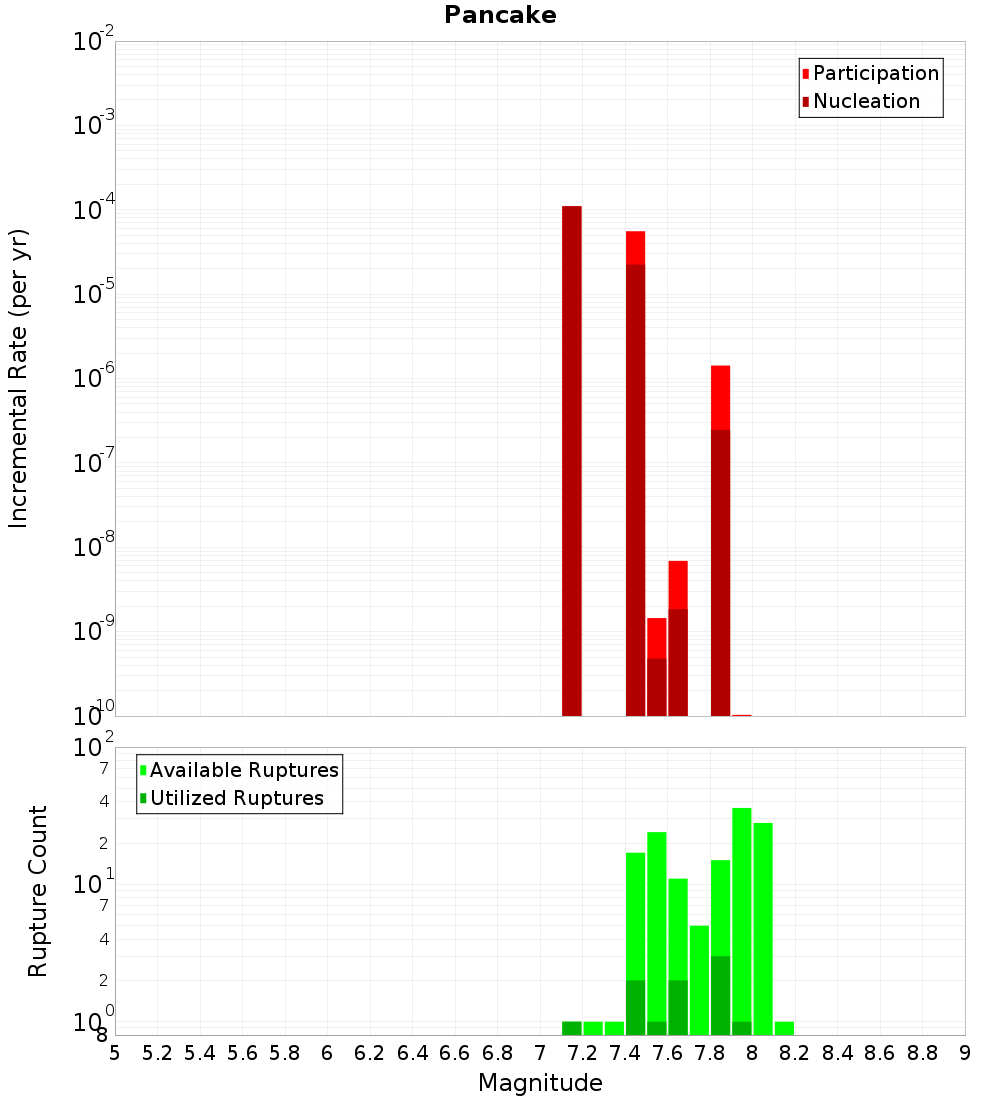 Pancake

Participation
Nucleation

Incremental Rate (per yr)

$10^{-2}$
$10^{-3}$
$10^{-4}$
$10^{-5}$
$10^{-6}$
$10^{-7}$
$10^{-8}$
$10^{-9}$
$10^{-10}$

Available Ruptures
Utilized Ruptures

Rupture Count

$10^{2}$
7
4
2
$10^{1}$
7
4
2
$10^{0}$
8

5 5.2 5.4 5.6 5.8 6 6.2 6.4 6.6 6.8 7 7.2 7.4 7.6 7.8 8 8.2 8.4 8.6 8.8 9

Magnitude